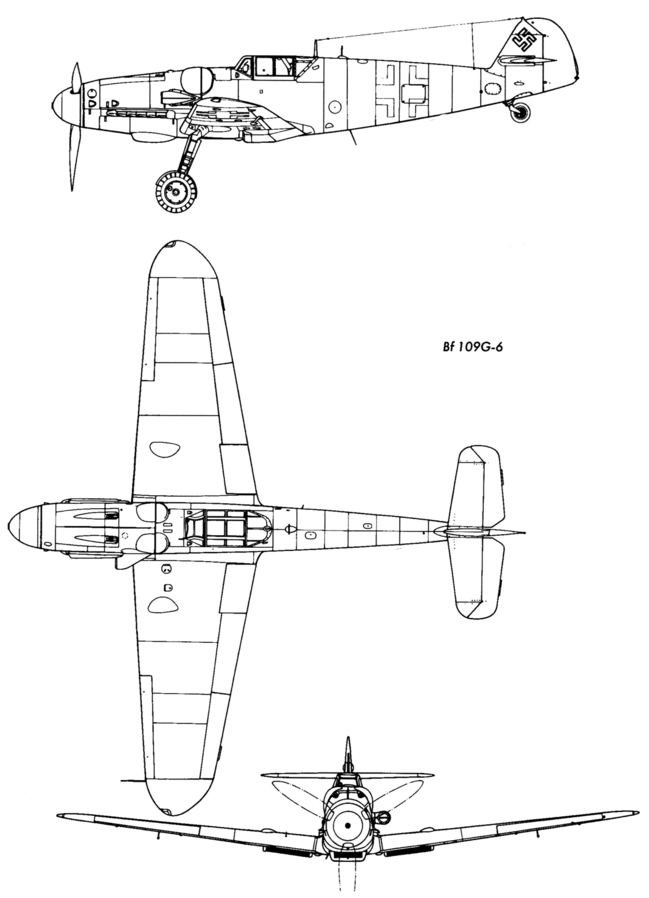 Bf 109G-6